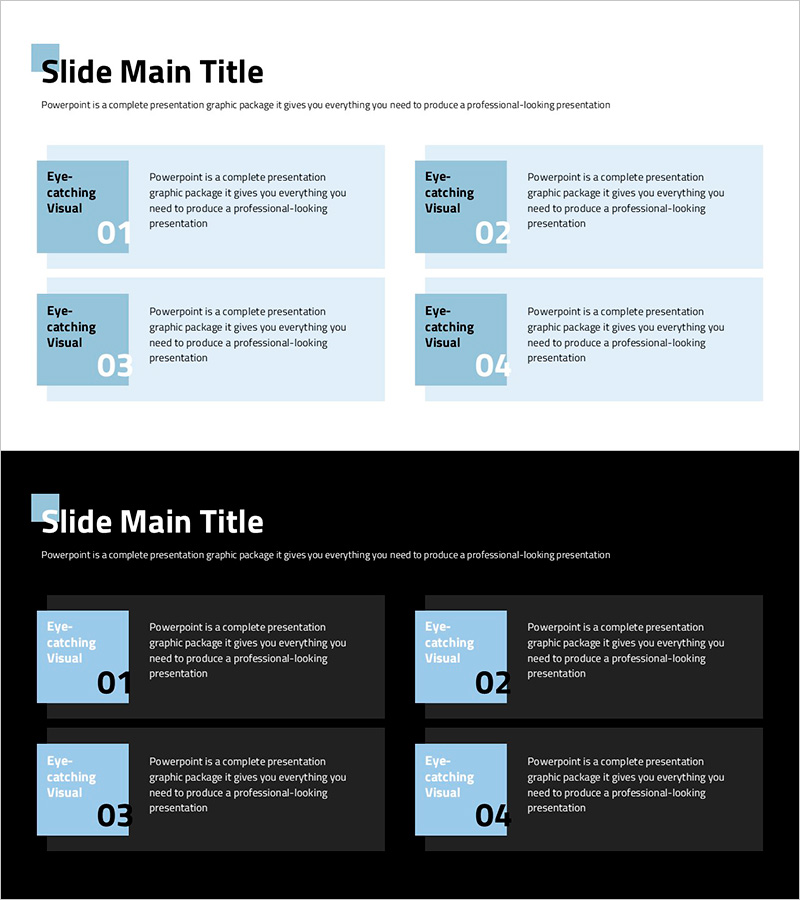 Slide Main Title

Powerpoint is a complete presentation graphic package it gives you everything you need to produce a professional-looking presentation

Eye-catching Visual
01

Powerpoint is a complete presentation graphic package it gives you everything you need to produce a professional-looking presentation

Eye-catching Visual
02

Powerpoint is a complete presentation graphic package it gives you everything you need to produce a professional-looking presentation

Eye-catching Visual
03

Powerpoint is a complete presentation graphic package it gives you everything you need to produce a professional-looking presentation

Eye-catching Visual
04

Powerpoint is a complete presentation graphic package it gives you everything you need to produce a professional-looking presentation

Slide Main Title

Powerpoint is a complete presentation graphic package it gives you everything you need to produce a professional-looking presentation

Eye-catching Visual
01

Powerpoint is a complete presentation graphic package it gives you everything you need to produce a professional-looking presentation

Eye-catching Visual
02

Powerpoint is a complete presentation graphic package it gives you everything you need to produce a professional-looking presentation

Eye-catching Visual
03

Powerpoint is a complete presentation graphic package it gives you everything you need to produce a professional-looking presentation

Eye-catching Visual
04

Powerpoint is a complete presentation graphic package it gives you everything you need to produce a professional-looking presentation